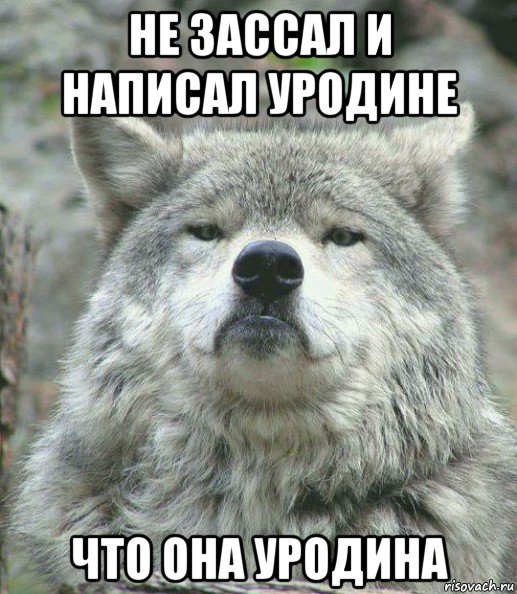 НЕ ЗАССАЛ И НАПИСАЛ УРОДИНЕ

ЧТО ОНА УРОДИНА

risovach.ru